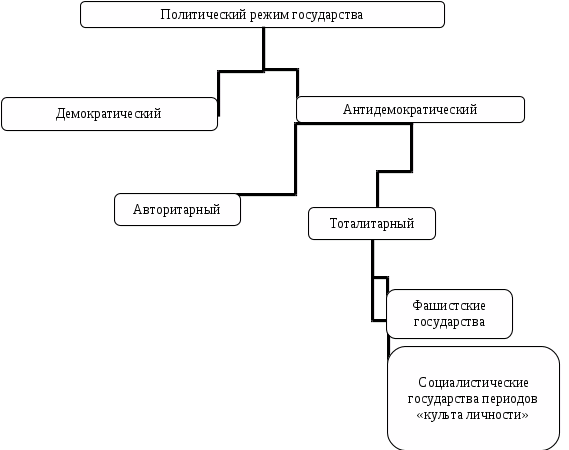 Политический режим государства

Демократический

Антидемократический

Авторитарный

Тоталитарный

Фашистские государства

Социалистические государства периодов «культа личности»